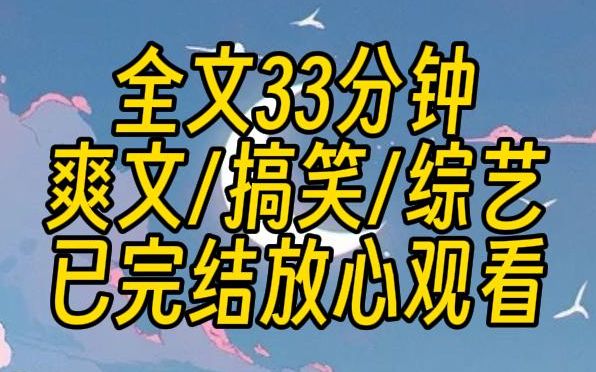 全文33分钟
爽文/搞笑/综艺
已完结放心观看